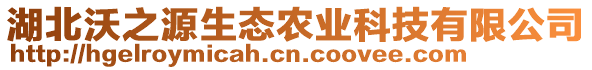 湖北沃之源生态农业科技有限公司
http://hgelroymicah.cn.coovee.com